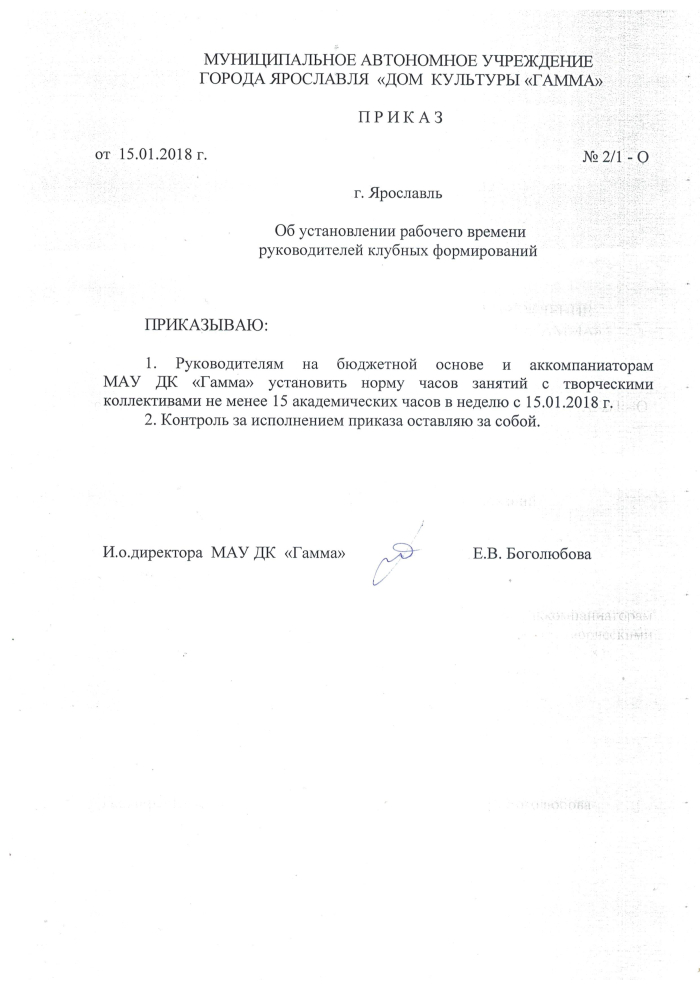 МУНИЦИПАЛЬНОЕ АВТОНОМНОЕ УЧРЕЖДЕНИЕ
ГОРОДА ЯРОСЛАВЛЯ «ДОМ КУЛЬТУРЫ «ГАММА»

П Р И К А З

от 15.01.2018 г.

№ 2/1 - О

г. Ярославль

Об установлении рабочего времени
руководителей клубных формирований

ПРИКАЗЫВАЮ:

1. Руководителям на бюджетной основе и аккомпаниаторам МАУ ДК «Гамма» установить норму часов занятий с творческими коллективами не менее 15 академических часов в неделю с 15.01.2018 г.

2. Контроль за исполнением приказа оставляю за собой.

И.о.директора МАУ ДК «Гамма»

Е.В. Боголюбова